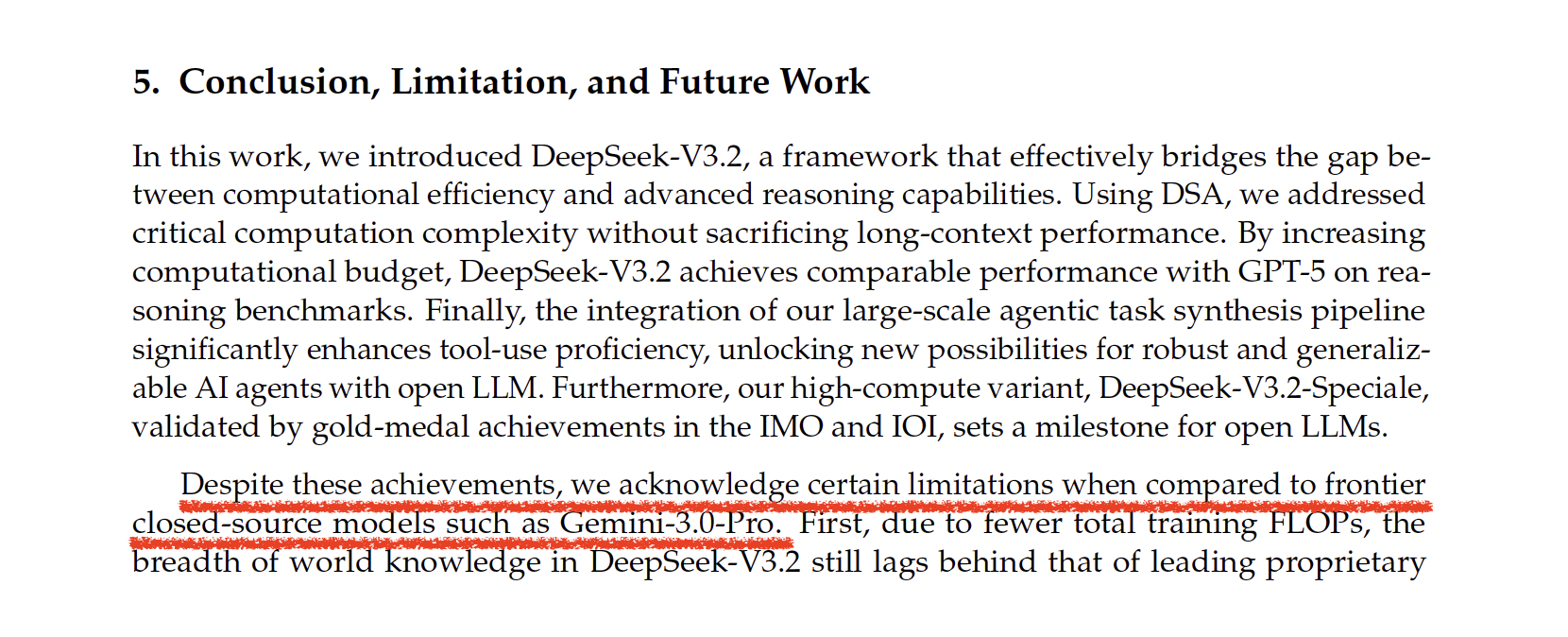 5. Conclusion, Limitation, and Future Work

In this work, we introduced DeepSeek-V3.2, a framework that effectively bridges the gap between computational efficiency and advanced reasoning capabilities. Using DSA, we addressed critical computation complexity without sacrificing long-context performance. By increasing computational budget, DeepSeek-V3.2 achieves comparable performance with GPT-5 on reasoning benchmarks. Finally, the integration of our large-scale agentic task synthesis pipeline significantly enhances tool-use proficiency, unlocking new possibilities for robust and generalizable AI agents with open LLM. Furthermore, our high-compute variant, DeepSeek-V3.2-Speciale, validated by gold-medal achievements in the IMO and IOI, sets a milestone for open LLMs.

Despite these achievements, we acknowledge certain limitations when compared to frontier closed-source models such as Gemini-3.0-Pro. First, due to fewer total training FLOPs, the breadth of world knowledge in DeepSeek-V3.2 still lags behind that of leading proprietary